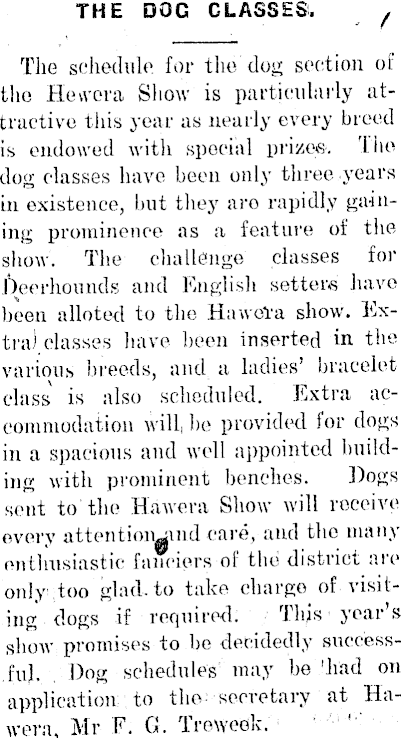 THE DOG CLASSES.

The schedule for the dog section of the Hewera Show is particularly attractive this year as nearly every breed is endowed with special prizes. The dog classes have been only three years in existence, but they aro rapidly gaining prominence as a feature of the show. The challenge classes for Deerhounds and English setters have been alloted to the Hawera show. Extra classes have been inserted in the various breeds, and a ladies' bracelet class is also scheduled. Extra accommodation will be provided for dogs in a spacious and well appointed building with prominent benches. Dogs sent to the Hawera Show will receive every attention and care, and the many enthusiastic fanciers of the district are only too glad to take charge of visiting dogs if required. This year's show promises to be decidedly successful. Dog schedules may be had on application to the secretary at Hawera, Mr F. G. Treweek.